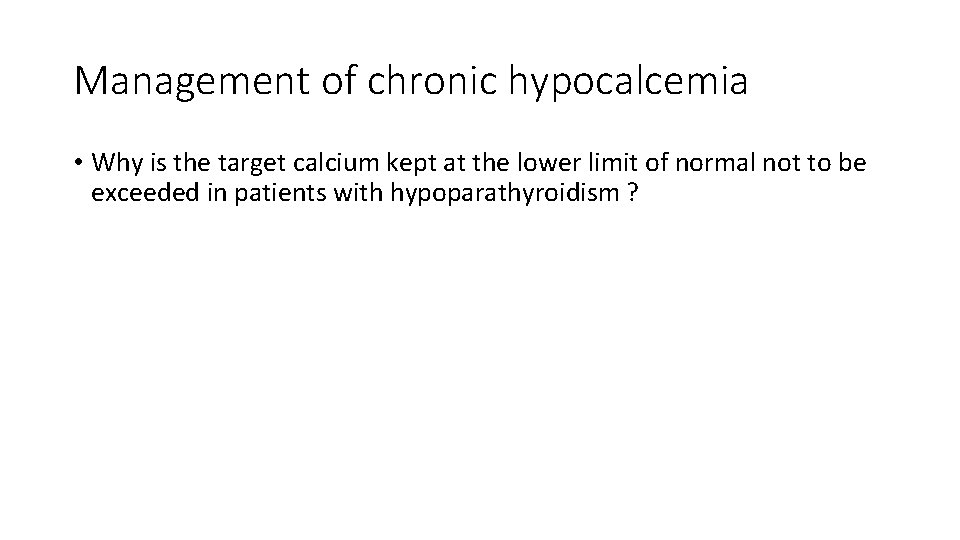 Management of chronic hypocalcemia

• Why is the target calcium kept at the lower limit of normal not to be exceeded in patients with hypoparathyroidism ?